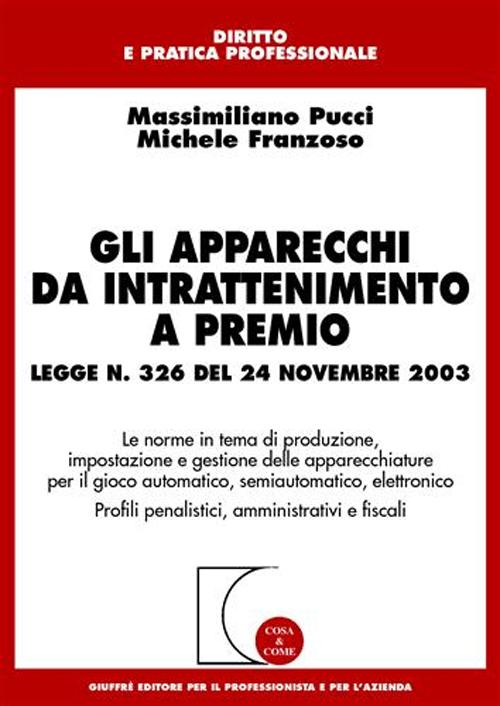 DIRITTO
E PRATICA PROFESSIONALE

Massimiliano Pucci
Michele Franzoso

GLI APPARECCHI
DA INTRATTENIMENTO
A PREMIO

LEGGE N. 326 DEL 24 NOVEMBRE 2003

Le norme in tema di produzione, impostazione e gestione delle apparecchiature per il gioco automatico, semiautomatico, elettronico

Profili penalistici, amministrativi e fiscali

COSA
&
COME

GIUFFRÈ EDITORE PER IL PROFESSIONISTA E PER L'AZIENDA